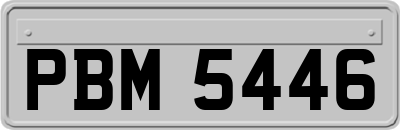 PBM 5446